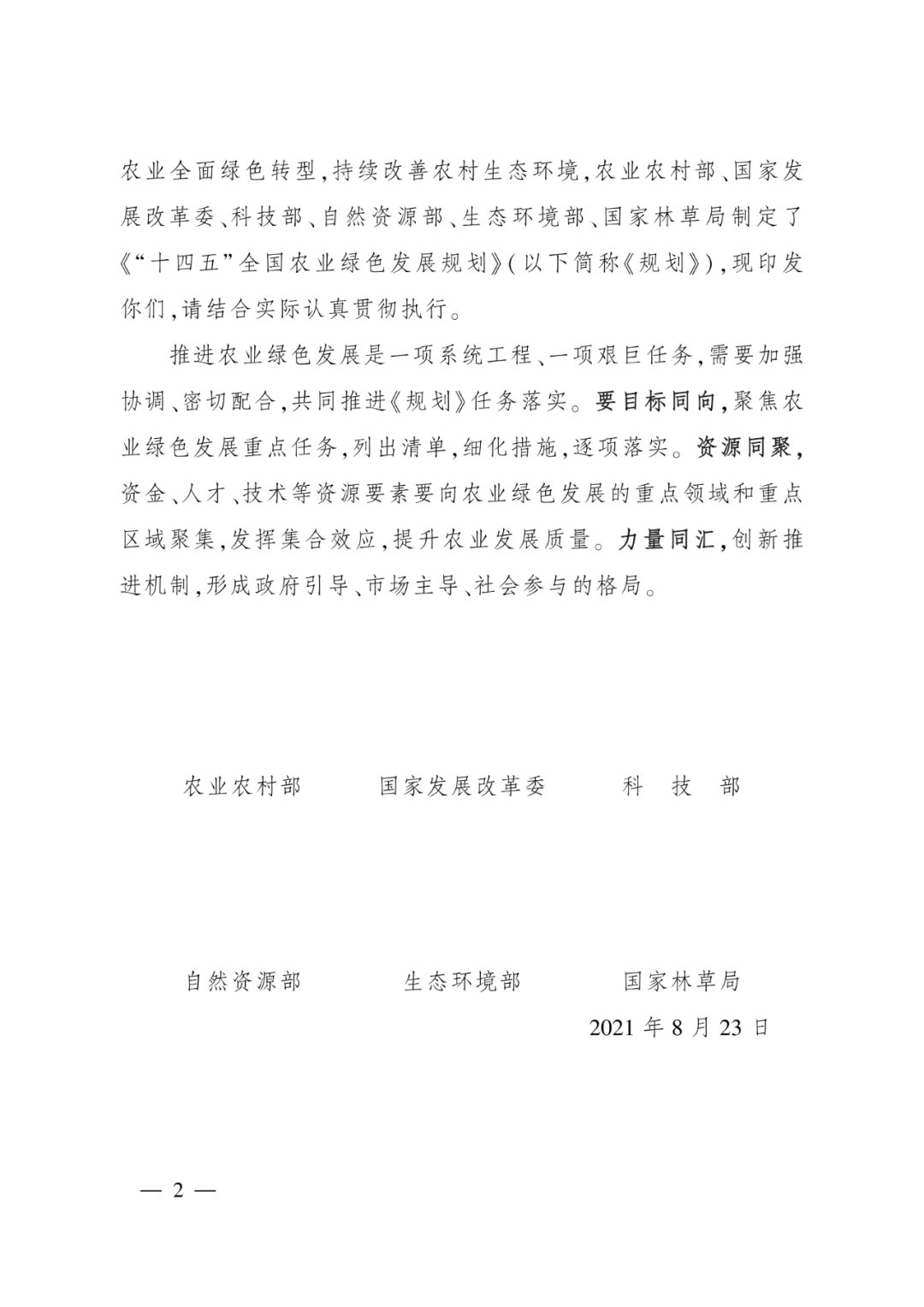 农业全面绿色转型,持续改善农村生态环境,农业农村部、国家发展改革委、科技部、自然资源部、生态环境部、国家林草局制定了《“十四五”全国农业绿色发展规划》(以下简称《规划》),现印发你们,请结合实际认真贯彻执行。

推进农业绿色发展是一项系统工程、一项艰巨任务,需要加强协调、密切配合,共同推进《规划》任务落实。要目标同向,聚焦农业绿色发展重点任务,列出清单,细化措施,逐项落实。资源同聚,资金、人才、技术等资源要素要向农业绿色发展的重点领域和重点区域聚集,发挥集合效应,提升农业发展质量。力量同汇,创新推进机制,形成政府引导、市场主导、社会参与的格局。

农业农村部　　国家发展改革委　　科　技　部

自然资源部　　生态环境部　　国家林草局

2021 年 8 月 23 日

— 2 —